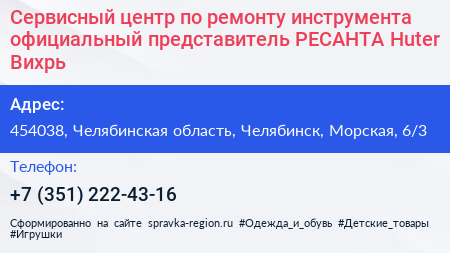 Сервисный центр по ремонту инструмента официальный представитель РЕСАНТА Huter Вихрь

Адрес:

454038, Челябинская область, Челябинск, Морская, 6/3

Телефон:

+7 (351) 222-43-16

Сформированно на сайте spravka-region.ru #Одежда_и_обувь #Детские_товары #Игрушки